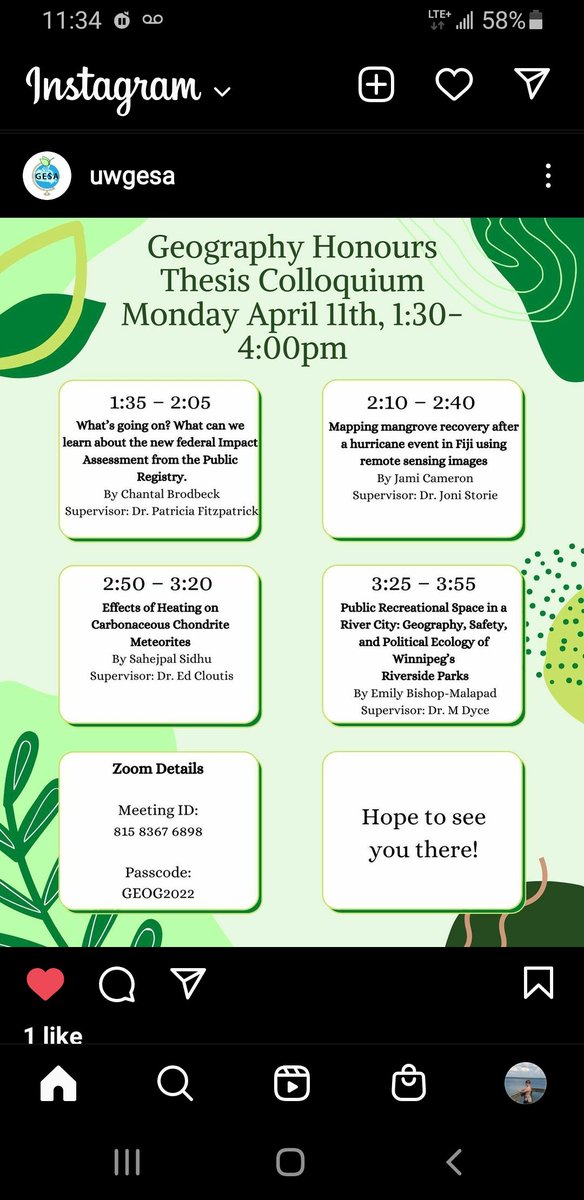 11:34

LTE+ 58%

Instagram

GESA

uwgesa

Geography Honours Thesis Colloquium Monday April 11th, 1:30-4:00pm

1:35 – 2:05
What's going on? What can we learn about the new federal Impact Assessment from the Public Registry.
By Chantal Brodbeck
Supervisor: Dr. Patricia Fitzpatrick

2:10 – 2:40
Mapping mangrove recovery after a hurricane event in Fiji using remote sensing images
By Jami Cameron
Supervisor: Dr. Joni Storie

2:50 – 3:20
Effects of Heating on Carbonaceous Chondrite Meteorites
By Sahejpal Sidhu
Supervisor: Dr. Ed Cloutis

3:25 – 3:55
Public Recreational Space in a River City: Geography, Safety, and Political Ecology of Winnipeg's Riverside Parks
By Emily Bishop-Malapad
Supervisor: Dr. M Dyce

Zoom Details

Meeting ID:
815 8367 6898

Passcode:
GEOG2022

Hope to see you there!

1 like